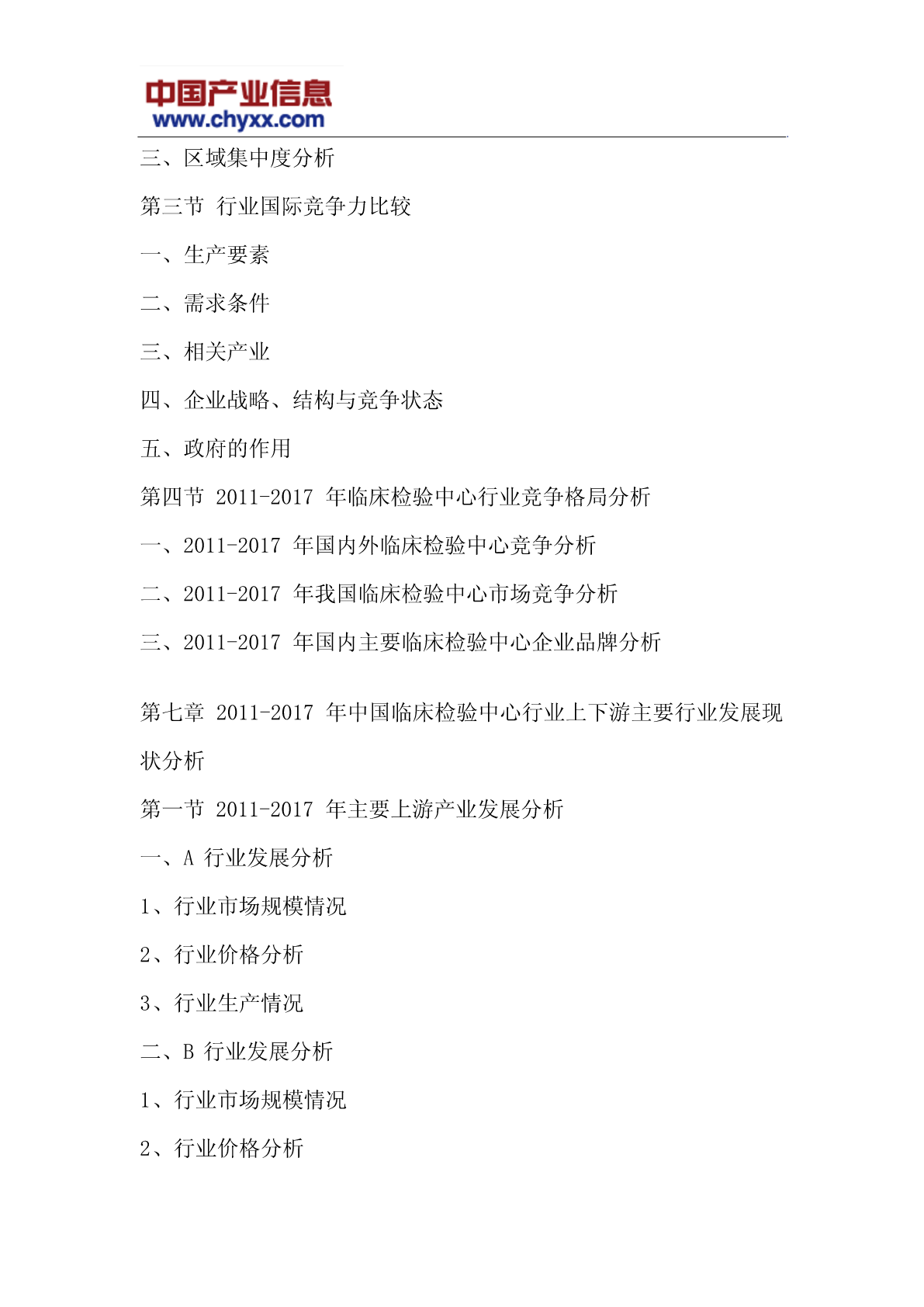 中国产业信息
www.chyxx.com

三、区域集中度分析

第三节 行业国际竞争力比较

一、生产要素

二、需求条件

三、相关产业

四、企业战略、结构与竞争状态

五、政府的作用

第四节 2011-2017 年临床检验中心行业竞争格局分析

一、2011-2017 年国内外临床检验中心竞争分析

二、2011-2017 年我国临床检验中心市场竞争分析

三、2011-2017 年国内主要临床检验中心企业品牌分析

第七章 2011-2017 年中国临床检验中心行业上下游主要行业发展现状分析

第一节 2011-2017 年主要上游产业发展分析

一、A 行业发展分析

1、行业市场规模情况

2、行业价格分析

3、行业生产情况

二、B 行业发展分析

1、行业市场规模情况

2、行业价格分析